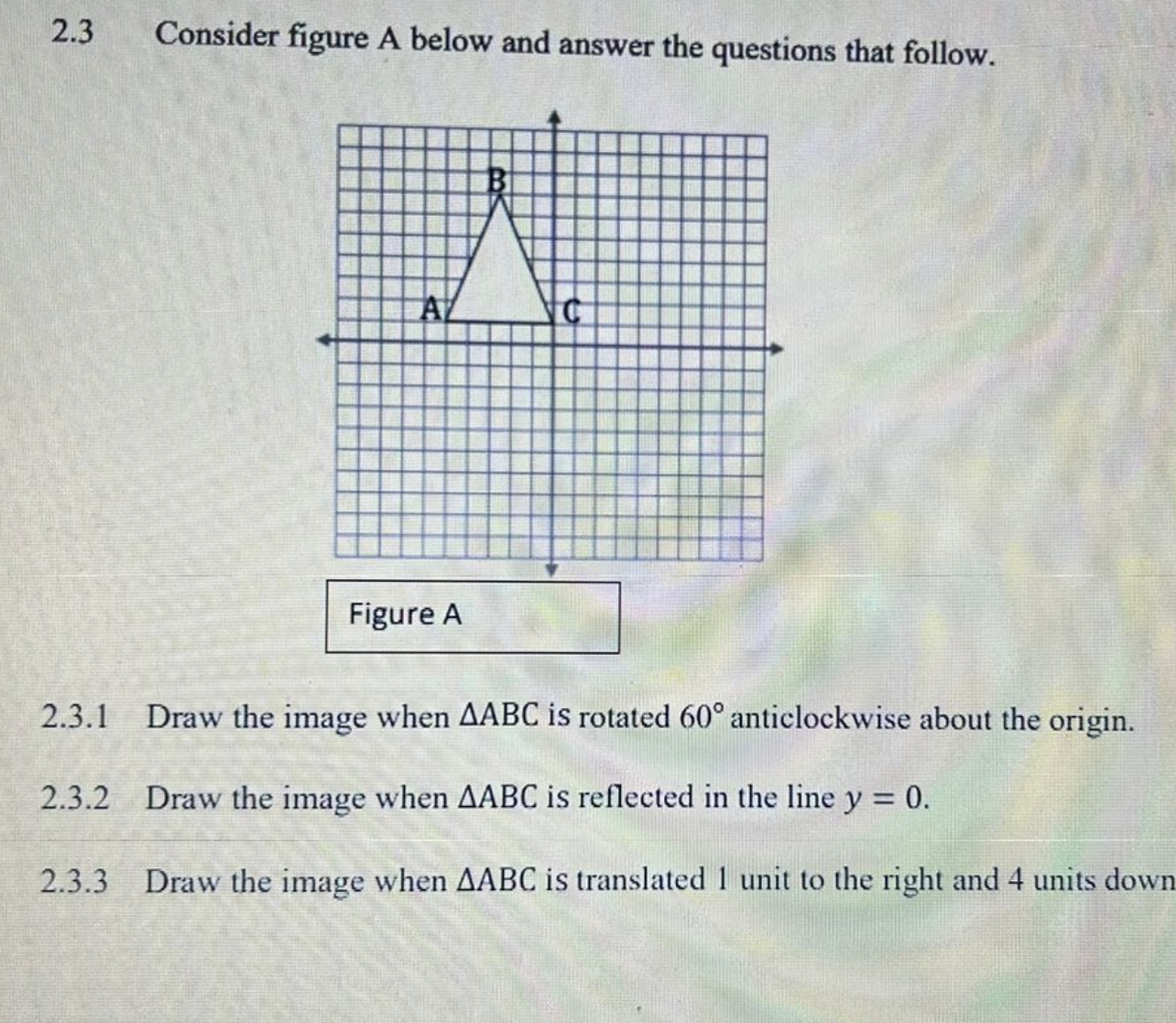 2.3 Consider figure A below and answer the questions that follow.

B

A

C

Figure A

2.3.1 Draw the image when $\Delta ABC$ is rotated $60°$ anticlockwise about the origin.

2.3.2 Draw the image when $\Delta ABC$ is reflected in the line $y = 0$.

2.3.3 Draw the image when $\Delta ABC$ is translated 1 unit to the right and 4 units down